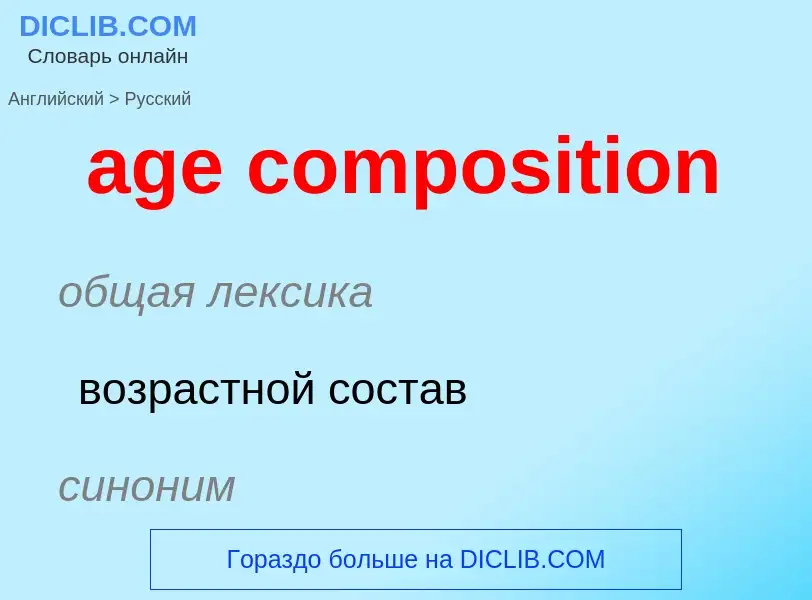 DICLIB.COM
Словарь онлайн

Английский > Русский

age composition

общая лексика

возрастной состав

синоним

Гораздо больше на DICLIB.COM